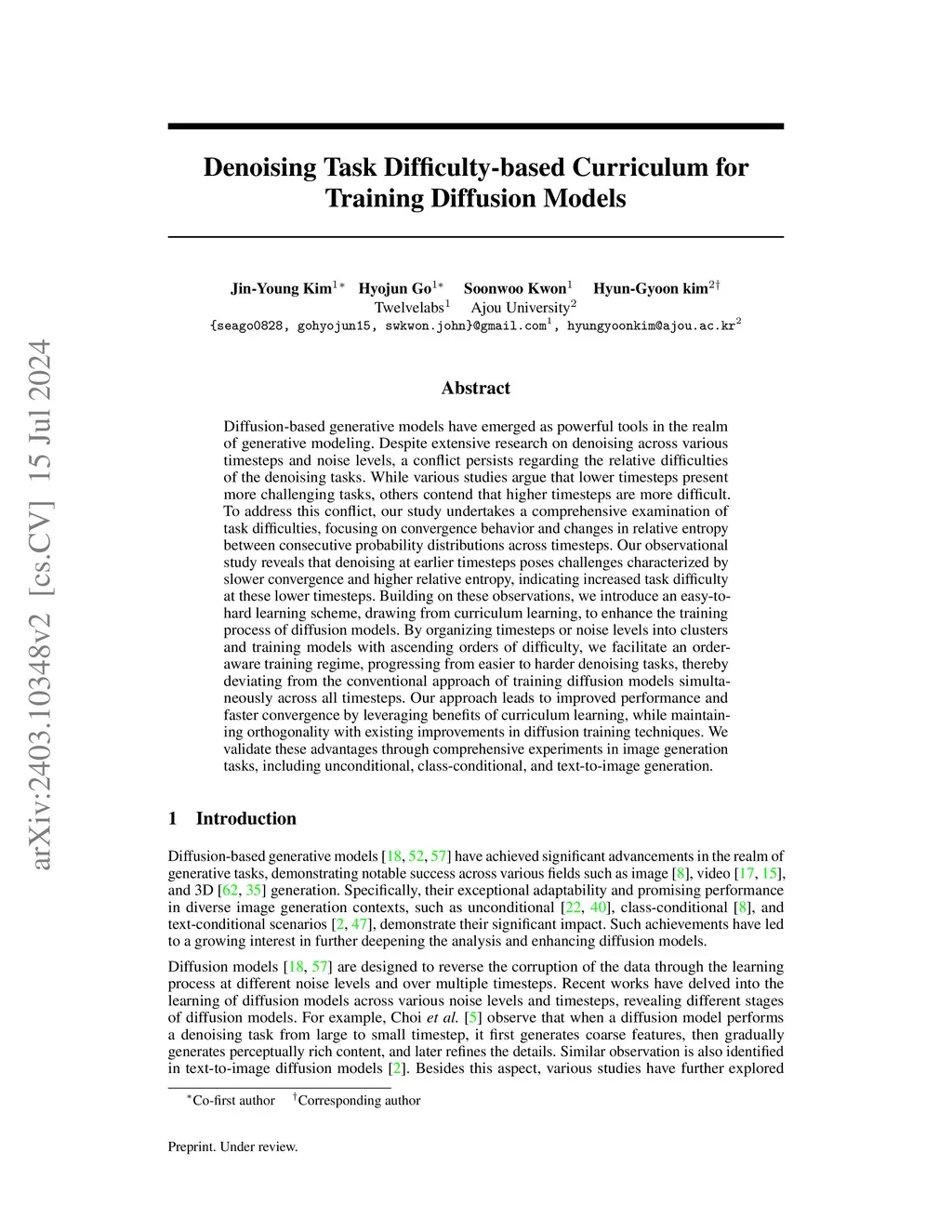 arXiv:2403.10348v2 [cs.CV] 15 Jul 2024

Denoising Task Difficulty-based Curriculum for Training Diffusion Models

Jin-Young Kim$^{1*}$ Hyojun Go$^{1*}$ Soonwoo Kwon$^{1}$ Hyun-Gyoon kim$^{2\dagger}$
Twelvelabs$^{1}$ Ajou University$^{2}$
{seago0828, gohyojun15, swkwon.john}@gmail.com$^{1}$, hyungyoonkim@ajou.ac.kr$^{2}$

Abstract

Diffusion-based generative models have emerged as powerful tools in the realm of generative modeling. Despite extensive research on denoising across various timesteps and noise levels, a conflict persists regarding the relative difficulties of the denoising tasks. While various studies argue that lower timesteps present more challenging tasks, others contend that higher timesteps are more difficult. To address this conflict, our study undertakes a comprehensive examination of task difficulties, focusing on convergence behavior and changes in relative entropy between consecutive probability distributions across timesteps. Our observational study reveals that denoising at earlier timesteps poses challenges characterized by slower convergence and higher relative entropy, indicating increased task difficulty at these lower timesteps. Building on these observations, we introduce an easy-to-hard learning scheme, drawing from curriculum learning, to enhance the training process of diffusion models. By organizing timesteps or noise levels into clusters and training models with ascending orders of difficulty, we facilitate an order-aware training regime, progressing from easier to harder denoising tasks, thereby deviating from the conventional approach of training diffusion models simultaneously across all timesteps. Our approach leads to improved performance and faster convergence by leveraging benefits of curriculum learning, while maintaining orthogonality with existing improvements in diffusion training techniques. We validate these advantages through comprehensive experiments in image generation tasks, including unconditional, class-conditional, and text-to-image generation.

1 Introduction

Diffusion-based generative models [18, 52, 57] have achieved significant advancements in the realm of generative tasks, demonstrating notable success across various fields such as image [8], video [17, 15], and 3D [62, 35] generation. Specifically, their exceptional adaptability and promising performance in diverse image generation contexts, such as unconditional [22, 40], class-conditional [8], and text-conditional scenarios [2, 47], demonstrate their significant impact. Such achievements have led to a growing interest in further deepening the analysis and enhancing diffusion models.

Diffusion models [18, 57] are designed to reverse the corruption of the data through the learning process at different noise levels and over multiple timesteps. Recent works have delved into the learning of diffusion models across various noise levels and timesteps, revealing different stages of diffusion models. For example, Choi et al. [5] observe that when a diffusion model performs a denoising task from large to small timestep, it first generates coarse features, then gradually generates perceptually rich content, and later refines the details. Similar observation is also identified in text-to-image diffusion models [2]. Besides this aspect, various studies have further explored

$^{*}$Co-first author $^{\dagger}$Corresponding author

Preprint. Under review.